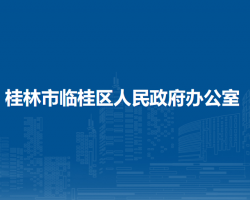 桂林市临桂区人民政府办公室